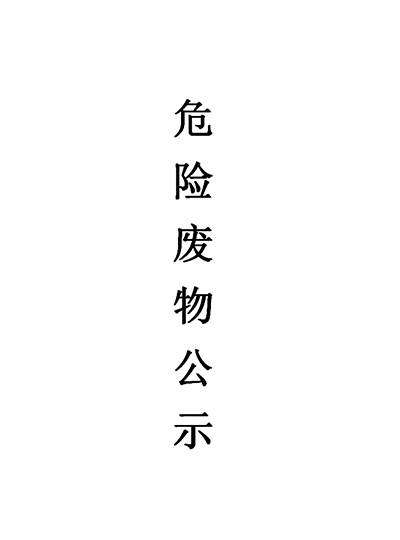 危险废物公示